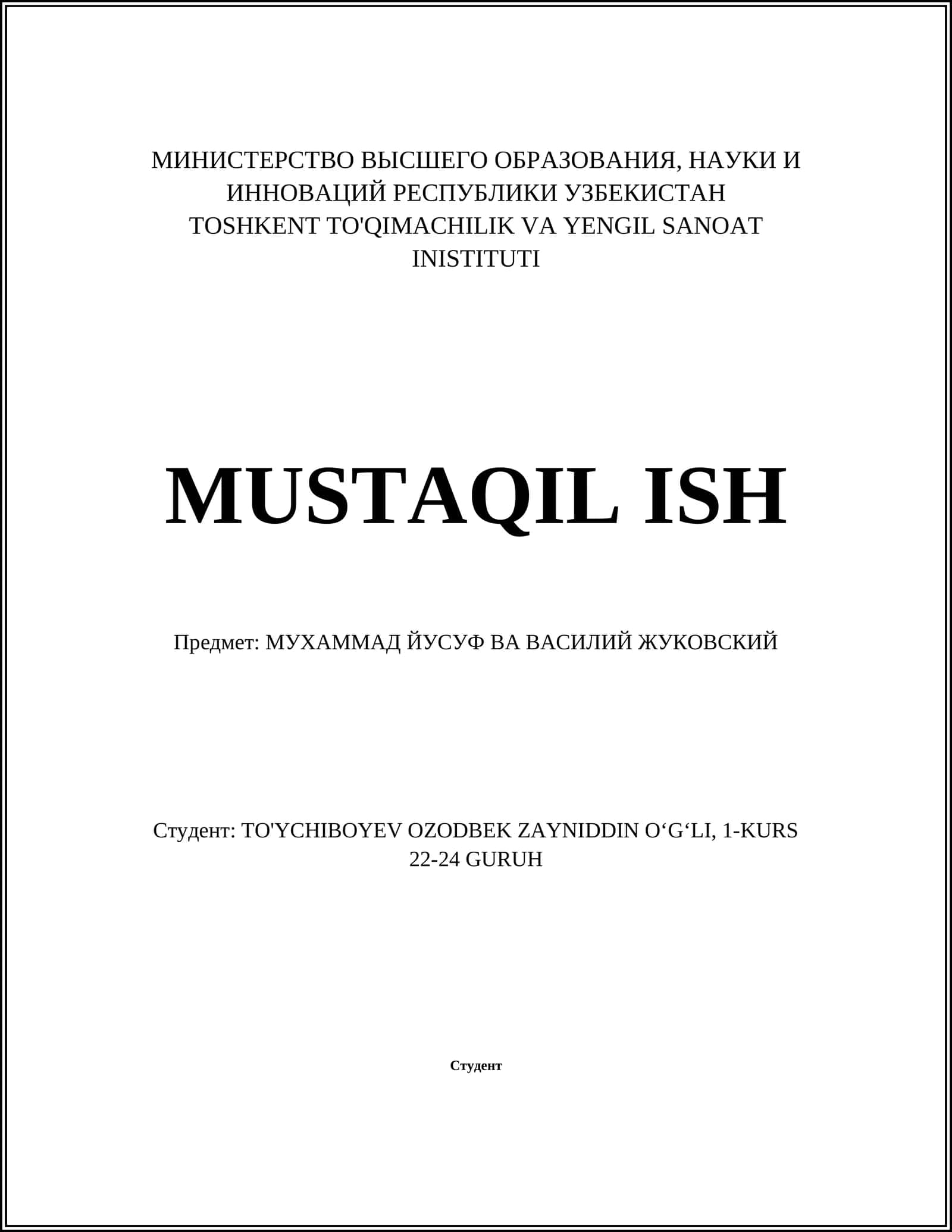 МИНИСТЕРСТВО ВЫСШЕГО ОБРАЗОВАНИЯ, НАУКИ И ИННОВАЦИЙ РЕСПУБЛИКИ УЗБЕКИСТАН
TOSHKENT TO'QIMACHILIK VA YENGIL SANOAT INISTITUTI

MUSTAQIL ISH

Предмет: МУХАММАД ЙУСУФ ВА ВАСИЛИЙ ЖУКОВСКИЙ

Студент: TO'YCHIBOYEV OZODBEK ZAYNIDDIN O‘G‘LI, 1-KURS 22-24 GURUH

Студент